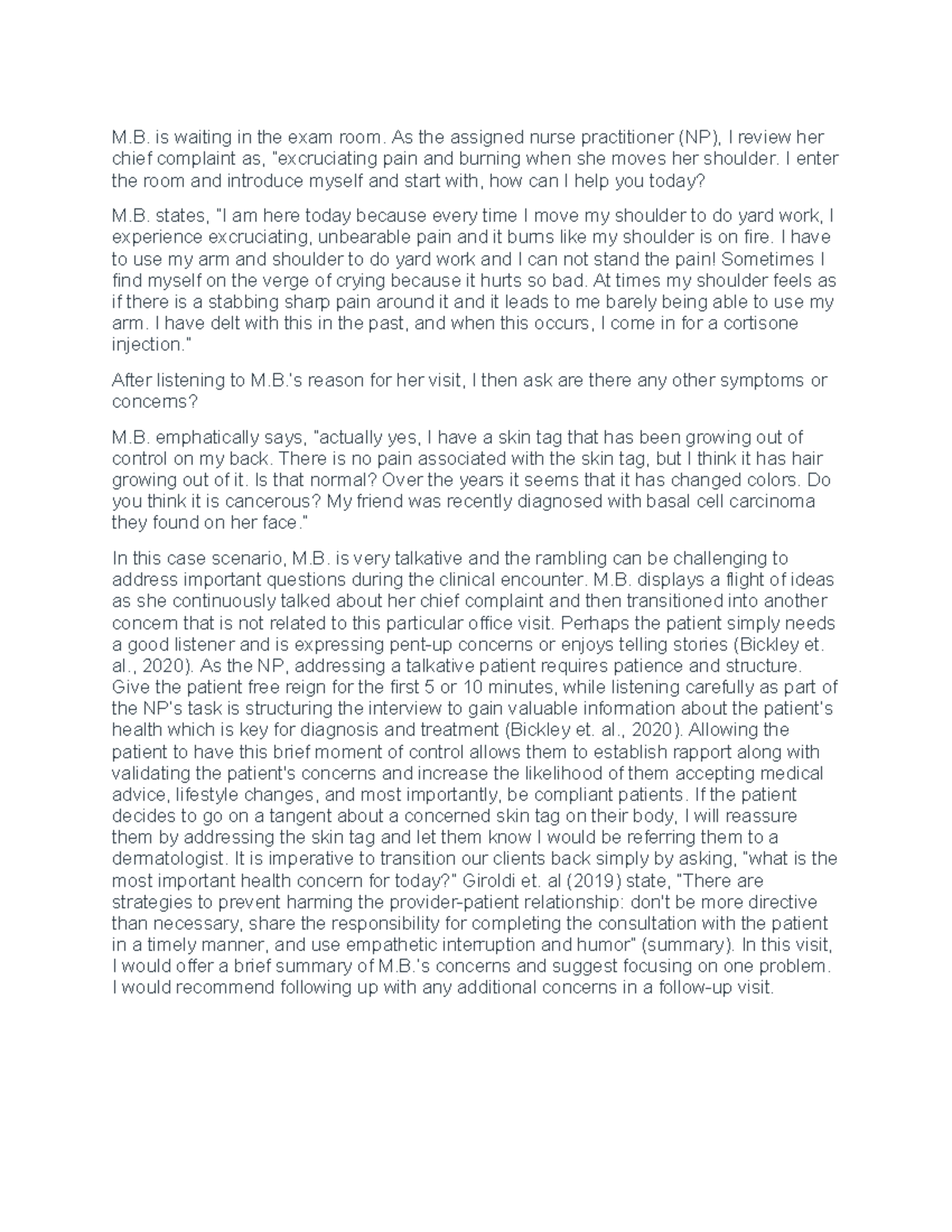 M.B. is waiting in the exam room. As the assigned nurse practitioner (NP), I review her chief complaint as, "excruciating pain and burning when she moves her shoulder. I enter the room and introduce myself and start with, how can I help you today?

M.B. states, "I am here today because every time I move my shoulder to do yard work, I experience excruciating, unbearable pain and it burns like my shoulder is on fire. I have to use my arm and shoulder to do yard work and I can not stand the pain! Sometimes I find myself on the verge of crying because it hurts so bad. At times my shoulder feels as if there is a stabbing sharp pain around it and it leads to me barely being able to use my arm. I have delt with this in the past, and when this occurs, I come in for a cortisone injection."

After listening to M.B.'s reason for her visit, I then ask are there any other symptoms or concerns?

M.B. emphatically says, "actually yes, I have a skin tag that has been growing out of control on my back. There is no pain associated with the skin tag, but I think it has hair growing out of it. Is that normal? Over the years it seems that it has changed colors. Do you think it is cancerous? My friend was recently diagnosed with basal cell carcinoma they found on her face."

In this case scenario, M.B. is very talkative and the rambling can be challenging to address important questions during the clinical encounter. M.B. displays a flight of ideas as she continuously talked about her chief complaint and then transitioned into another concern that is not related to this particular office visit. Perhaps the patient simply needs a good listener and is expressing pent-up concerns or enjoys telling stories (Bickley et. al., 2020). As the NP, addressing a talkative patient requires patience and structure. Give the patient free reign for the first 5 or 10 minutes, while listening carefully as part of the NP's task is structuring the interview to gain valuable information about the patient's health which is key for diagnosis and treatment (Bickley et. al., 2020). Allowing the patient to have this brief moment of control allows them to establish rapport along with validating the patient's concerns and increase the likelihood of them accepting medical advice, lifestyle changes, and most importantly, be compliant patients. If the patient decides to go on a tangent about a concerned skin tag on their body, I will reassure them by addressing the skin tag and let them know I would be referring them to a dermatologist. It is imperative to transition our clients back simply by asking, "what is the most important health concern for today?" Giroldi et. al (2019) state, "There are strategies to prevent harming the provider-patient relationship: don't be more directive than necessary, share the responsibility for completing the consultation with the patient in a timely manner, and use empathetic interruption and humor" (summary). In this visit, I would offer a brief summary of M.B.'s concerns and suggest focusing on one problem. I would recommend following up with any additional concerns in a follow-up visit.